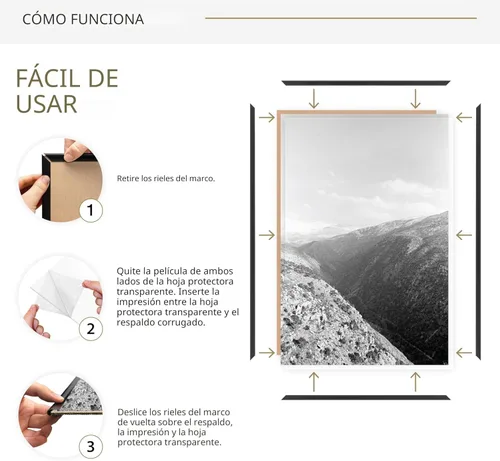 CÓMO FUNCIONA

FÁCIL DE USAR

1

Retire los rieles del marco.

2

Quite la película de ambos lados de la hoja protectora transparente. Inserte la impresión entre la hoja protectora transparente y el respaldo corrugado.

3

Deslice los rieles del marco de vuelta sobre el respaldo, la impresión y la hoja protectora transparente.